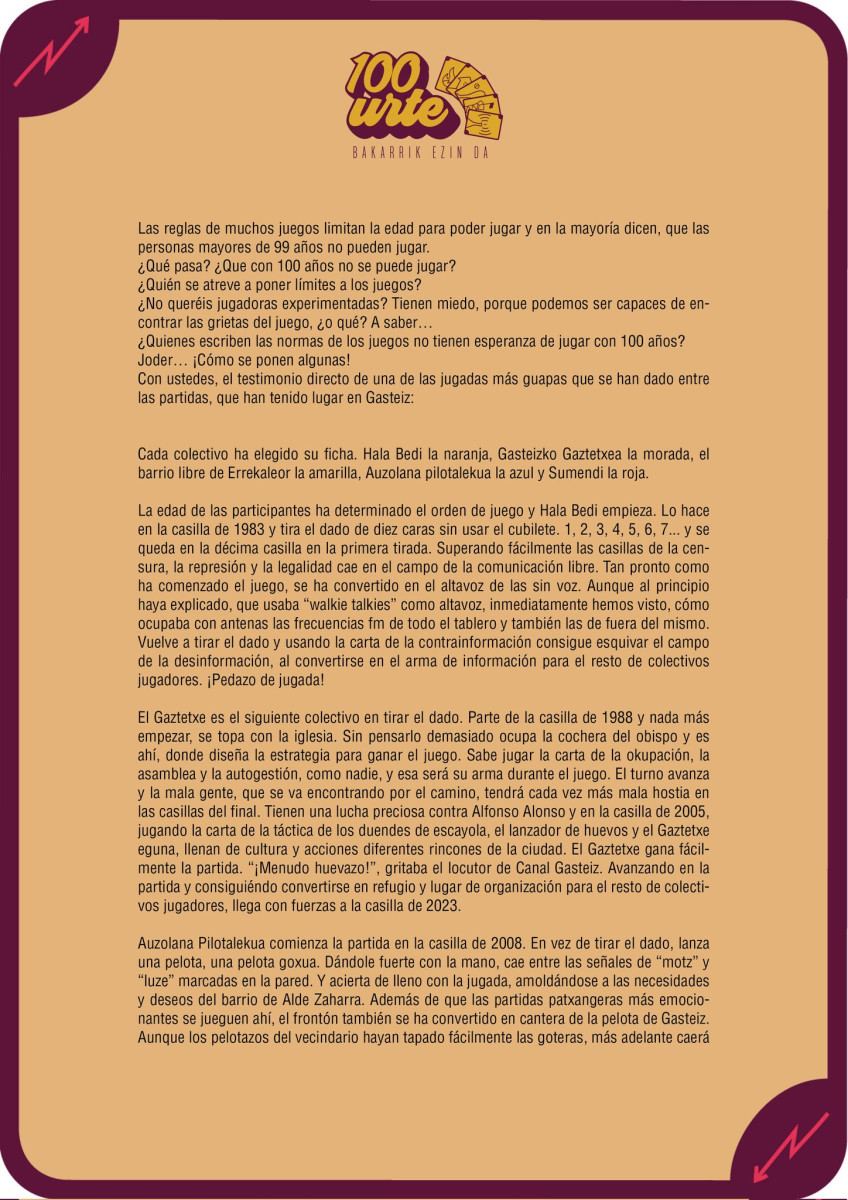 100 urte
BAKARRIK EZIN DA

Las reglas de muchos juegos limitan la edad para poder jugar y en la mayoría dicen, que las personas mayores de 99 años no pueden jugar.
¿Qué pasa? ¿Que con 100 años no se puede jugar?
¿Quién se atreve a poner límites a los juegos?
¿No queréis jugadoras experimentadas? Tienen miedo, porque podemos ser capaces de encontrar las grietas del juego, ¿o qué? A saber…
¿Quienes escriben las normas de los juegos no tienen esperanza de jugar con 100 años?
Joder… ¡Cómo se ponen algunas!
Con ustedes, el testimonio directo de una de las jugadas más guapas que se han dado entre las partidas, que han tenido lugar en Gasteiz:

Cada colectivo ha elegido su ficha. Hala Bedi la naranja, Gasteizko Gaztetxea la morada, el barrio libre de Errekaleor la amarilla, Auzolana pilotalekua la azul y Sumendi la roja.

La edad de las participantes ha determinado el orden de juego y Hala Bedi empieza. Lo hace en la casilla de 1983 y tira el dado de diez caras sin usar el cubilete. 1, 2, 3, 4, 5, 6, 7... y se queda en la décima casilla en la primera tirada. Superando fácilmente las casillas de la censura, la represión y la legalidad cae en el campo de la comunicación libre. Tan pronto como ha comenzado el juego, se ha convertido en el altavoz de las sin voz. Aunque al principio haya explicado, que usaba “walkie talkies” como altavoz, inmediatamente hemos visto, cómo ocupaba con antenas las frecuencias fm de todo el tablero y también las de fuera del mismo. Vuelve a tirar el dado y usando la carta de la contrainformación consigue esquivar el campo de la desinformación, al convertirse en el arma de información para el resto de colectivos jugadores. ¡Pedazo de jugada!

El Gaztetxe es el siguiente colectivo en tirar el dado. Parte de la casilla de 1988 y nada más empezar, se topa con la iglesia. Sin pensarlo demasiado ocupa la cochera del obispo y es ahí, donde diseña la estrategia para ganar el juego. Sabe jugar la carta de la okupación, la asamblea y la autogestión, como nadie, y esa será su arma durante el juego. El turno avanza y la mala gente, que se va encontrando por el camino, tendrá cada vez más mala hostia en las casillas del final. Tienen una lucha preciosa contra Alfonso Alonso y en la casilla de 2005, jugando la carta de la táctica de los duendes de escayola, el lanzador de huevos y el Gaztetxe eguna, llenan de cultura y acciones diferentes rincones de la ciudad. El Gaztetxe gana fácilmente la partida. “¡Menudo huevazo!”, gritaba el locutor de Canal Gasteiz. Avanzando en la partida y consiguiéndo convertirse en refugio y lugar de organización para el resto de colectivos jugadores, llega con fuerzas a la casilla de 2023.

Auzolana Pilotalekua comienza la partida en la casilla de 2008. En vez de tirar el dado, lanza una pelota, una pelota goxua. Dándole fuerte con la mano, cae entre las señales de “motz” y “luze” marcadas en la pared. Y acierta de lleno con la jugada, amoldándose a las necesidades y deseos del barrio de Alde Zaharra. Además de que las partidas patxangeras más emocionantes se jueguen ahí, el frontón también se ha convertido en cantera de la pelota de Gasteiz. Aunque los pelotazos del vecindario hayan tapado fácilmente las goteras, más adelante caerá